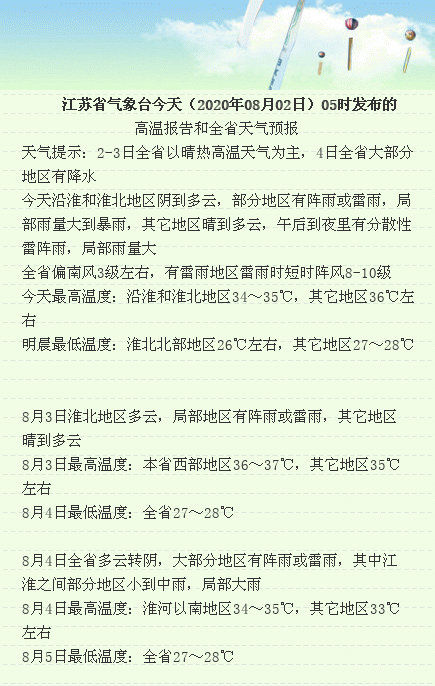 江苏省气象台今天（2020年08月02日）05时发布的
高温报告和全省天气预报

天气提示：2-3日全省以晴热高温天气为主，4日全省大部分地区有降水

今天沿淮和淮北地区阴到多云，部分地区有阵雨或雷雨，局部雨量大到暴雨，其它地区晴到多云，午后到夜里有分散性雷阵雨，局部雨量大

全省偏南风3级左右，有雷雨地区雷雨时短时阵风8-10级

今天最高温度：沿淮和淮北地区34～35℃，其它地区36℃左右

明晨最低温度：淮北北部地区26℃左右，其它地区27～28℃

8月3日淮北地区多云，局部地区有阵雨或雷雨，其它地区晴到多云

8月3日最高温度：本省西部地区36～37℃，其它地区35℃左右

8月4日最低温度：全省27～28℃

8月4日全省多云转阴，大部分地区有阵雨或雷雨，其中江淮之间部分地区小到中雨，局部大雨

8月4日最高温度：淮河以南地区34～35℃，其它地区33℃左右

8月5日最低温度：全省27～28℃